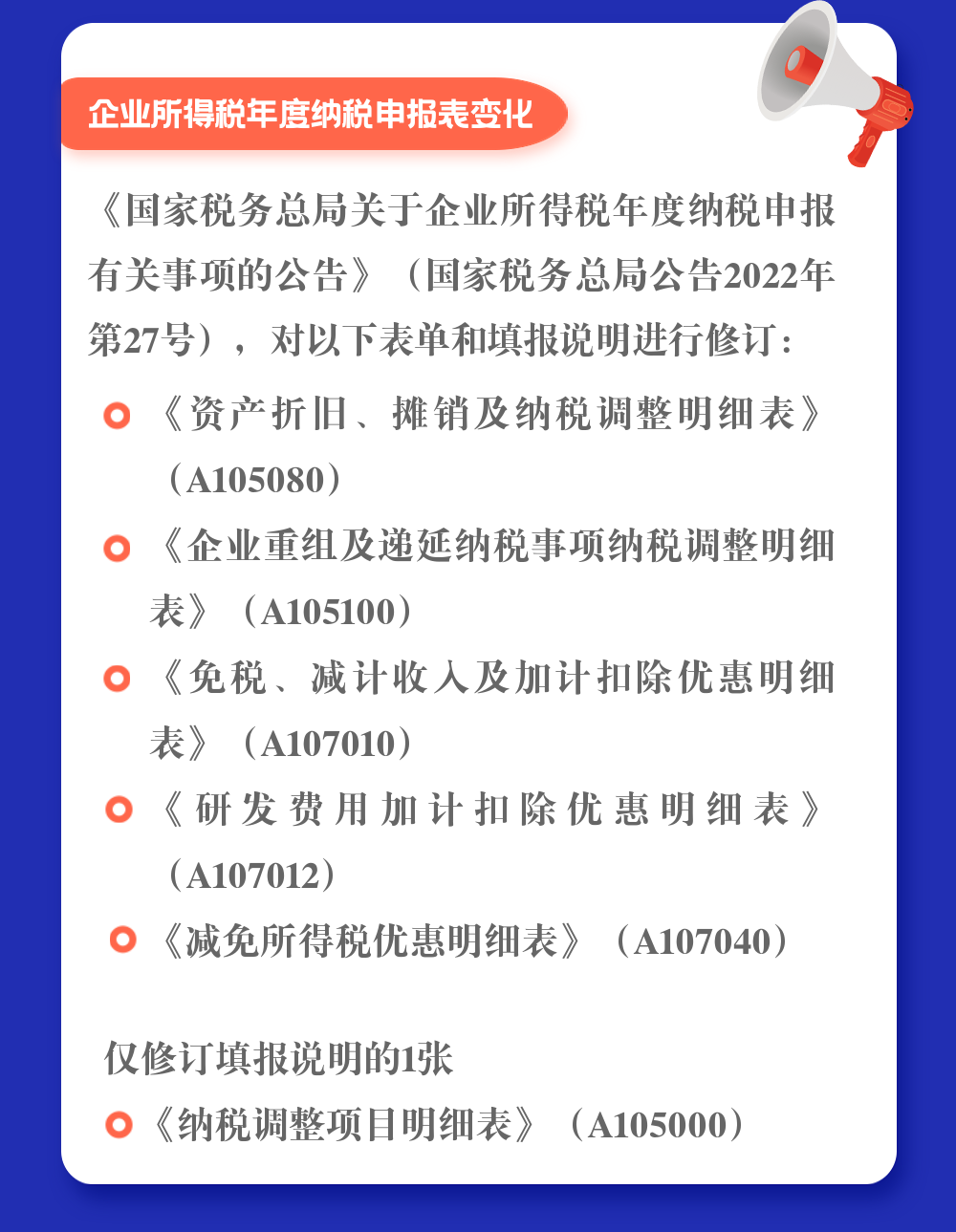 企业所得税年度纳税申报表变化

《国家税务总局关于企业所得税年度纳税申报有关事项的公告》（国家税务总局公告2022年第27号），对以下表单和填报说明进行修订：

《资产折旧、摊销及纳税调整明细表》（A105080）

《企业重组及递延纳税事项纳税调整明细表》（A105100）

《免税、减计收入及加计扣除优惠明细表》（A107010）

《研发费用加计扣除优惠明细表》（A107012）

《减免所得税优惠明细表》（A107040）

仅修订填报说明的1张

《纳税调整项目明细表》（A105000）